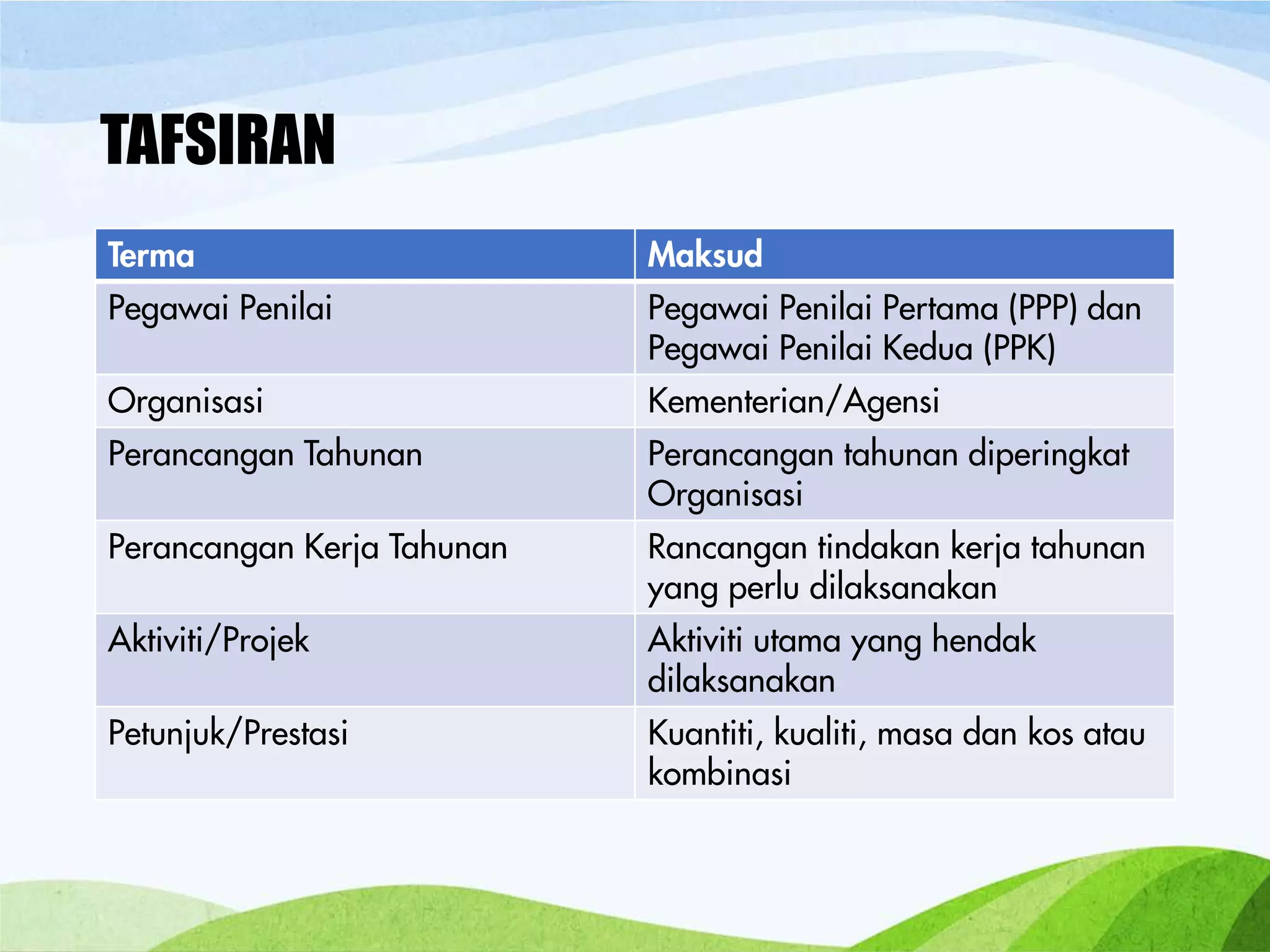 TAFSIRAN

| Terma | Maksud |
|---|---|
| Pegawai Penilai | Pegawai Penilai Pertama (PPP) dan Pegawai Penilai Kedua (PPK) |
| Organisasi | Kementerian/Agensi |
| Perancangan Tahunan | Perancangan tahunan diperingkat Organisasi |
| Perancangan Kerja Tahunan | Rancangan tindakan kerja tahunan yang perlu dilaksanakan |
| Aktiviti/Projek | Aktiviti utama yang hendak dilaksanakan |
| Petunjuk/Prestasi | Kuantiti, kualiti, masa dan kos atau kombinasi |